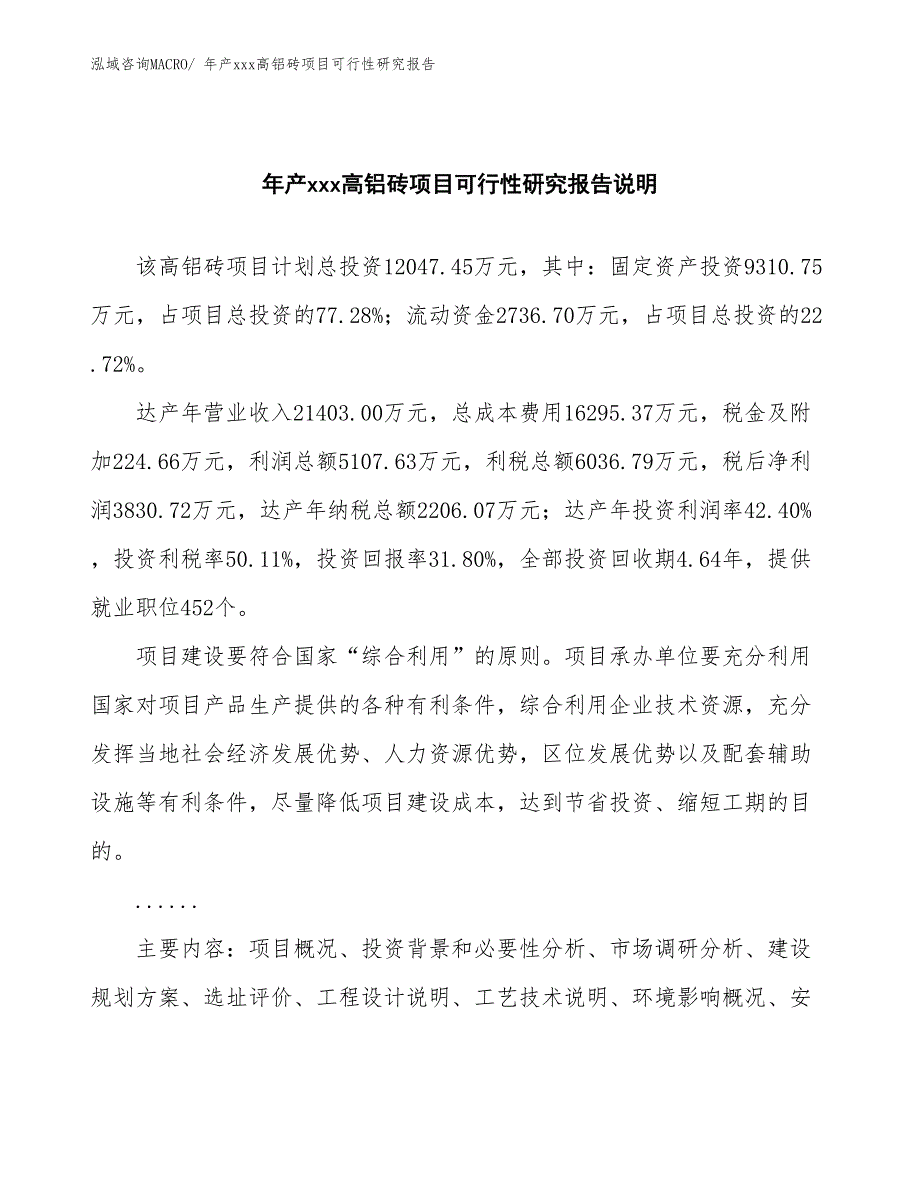 泓域咨询MACRO/ 年产xxx高铝砖项目可行性研究报告

年产xxx高铝砖项目可行性研究报告说明

该高铝砖项目计划总投资12047.45万元，其中：固定资产投资9310.75万元，占项目总投资的77.28%；流动资金2736.70万元，占项目总投资的22.72%。

达产年营业收入21403.00万元，总成本费用16295.37万元，税金及附加224.66万元，利润总额5107.63万元，利税总额6036.79万元，税后净利润3830.72万元，达产年纳税总额2206.07万元；达产年投资利润率42.40%，投资利税率50.11%，投资回报率31.80%，全部投资回收期4.64年，提供就业职位452个。

项目建设要符合国家“综合利用”的原则。项目承办单位要充分利用国家对项目产品生产提供的各种有利条件，综合利用企业技术资源，充分发挥当地社会经济发展优势、人力资源优势，区位发展优势以及配套辅助设施等有利条件，尽量降低项目建设成本，达到节省投资、缩短工期的目的。

......

主要内容：项目概况、投资背景和必要性分析、市场调研分析、建设规划方案、选址评价、工程设计说明、工艺技术说明、环境影响概况、安